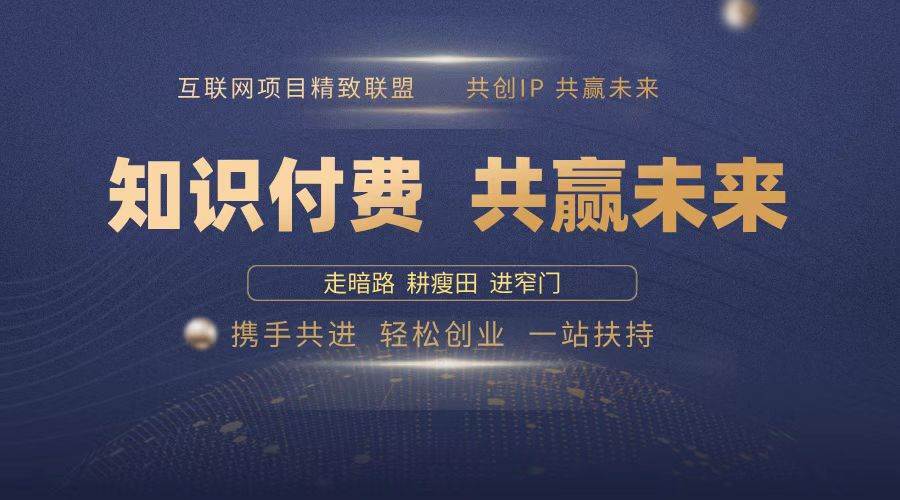 互联网项目精致联盟　共创IP 共赢未来

知识付费 共赢未来

走暗路 耕瘦田 进窄门

携手共进 轻松创业 一站扶持